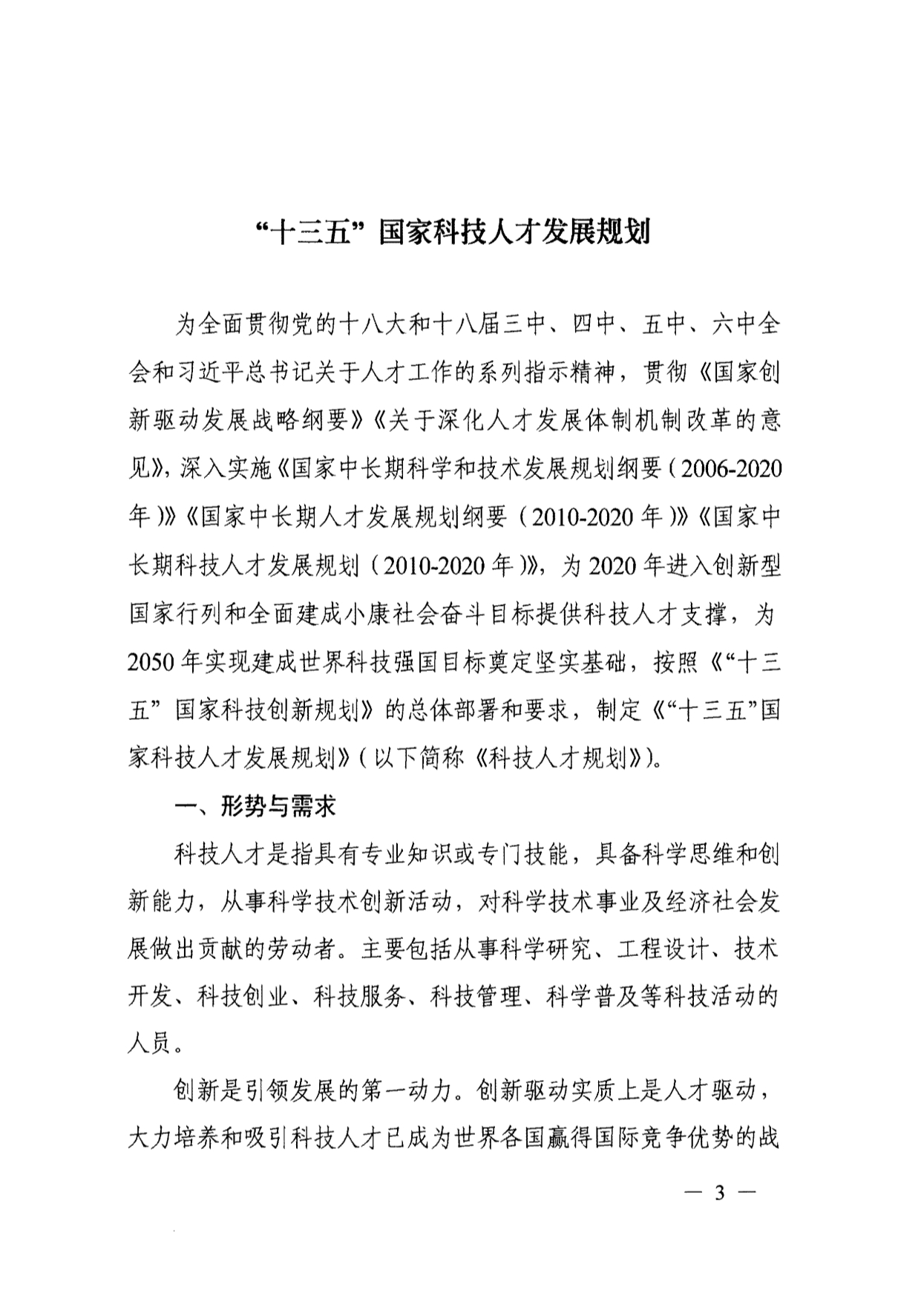 “十三五”国家科技人才发展规划

为全面贯彻党的十八大和十八届三中、四中、五中、六中全会和习近平总书记关于人才工作的系列指示精神，贯彻《国家创新驱动发展战略纲要》《关于深化人才发展体制机制改革的意见》，深入实施《国家中长期科学和技术发展规划纲要（2006-2020年）》《国家中长期人才发展规划纲要（2010-2020年）》《国家中长期科技人才发展规划（2010-2020年）》，为2020年进入创新型国家行列和全面建成小康社会奋斗目标提供科技人才支撑，为2050年实现建成世界科技强国目标奠定坚实基础，按照《“十三五”国家科技创新规划》的总体部署和要求，制定《“十三五”国家科技人才发展规划》（以下简称《科技人才规划》）。

一、形势与需求

科技人才是指具有专业知识或专门技能，具备科学思维和创新能力，从事科学技术创新活动，对科学技术事业及经济社会发展做出贡献的劳动者。主要包括从事科学研究、工程设计、技术开发、科技创业、科技服务、科技管理、科学普及等科技活动的人员。

创新是引领发展的第一动力。创新驱动实质上是人才驱动，大力培养和吸引科技人才已成为世界各国赢得国际竞争优势的战

— 3 —